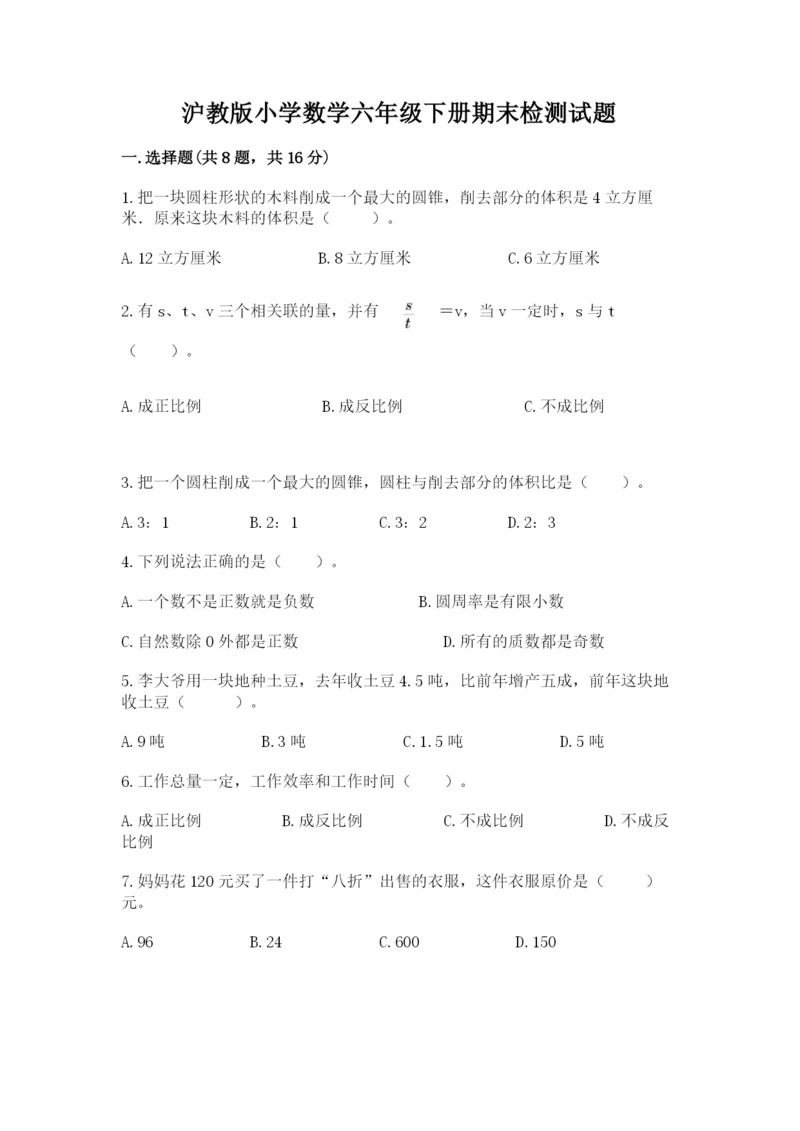 沪教版小学数学六年级下册期末检测试题

一.选择题(共8题，共16分)

1.把一块圆柱形状的木料削成一个最大的圆锥，削去部分的体积是4立方厘米．原来这块木料的体积是（　　）。

A.12立方厘米　　B.8立方厘米　　C.6立方厘米

2.有s、t、v三个相关联的量，并有 $\frac{s}{t}$ ＝v，当v一定时，s与t（　　）。

A.成正比例　　B.成反比例　　C.不成比例

3.把一个圆柱削成一个最大的圆锥，圆柱与削去部分的体积比是（　　）。

A.3：1　　B.2：1　　C.3：2　　D.2：3

4.下列说法正确的是（　　）。

A.一个数不是正数就是负数　　B.圆周率是有限小数

C.自然数除0外都是正数　　D.所有的质数都是奇数

5.李大爷用一块地种土豆，去年收土豆4.5吨，比前年增产五成，前年这块地收土豆（　　）。

A.9吨　　B.3吨　　C.1.5吨　　D.5吨

6.工作总量一定，工作效率和工作时间（　　）。

A.成正比例　　B.成反比例　　C.不成比例　　D.不成反比例

7.妈妈花120元买了一件打“八折”出售的衣服，这件衣服原价是（　　）元。

A.96　　B.24　　C.600　　D.150